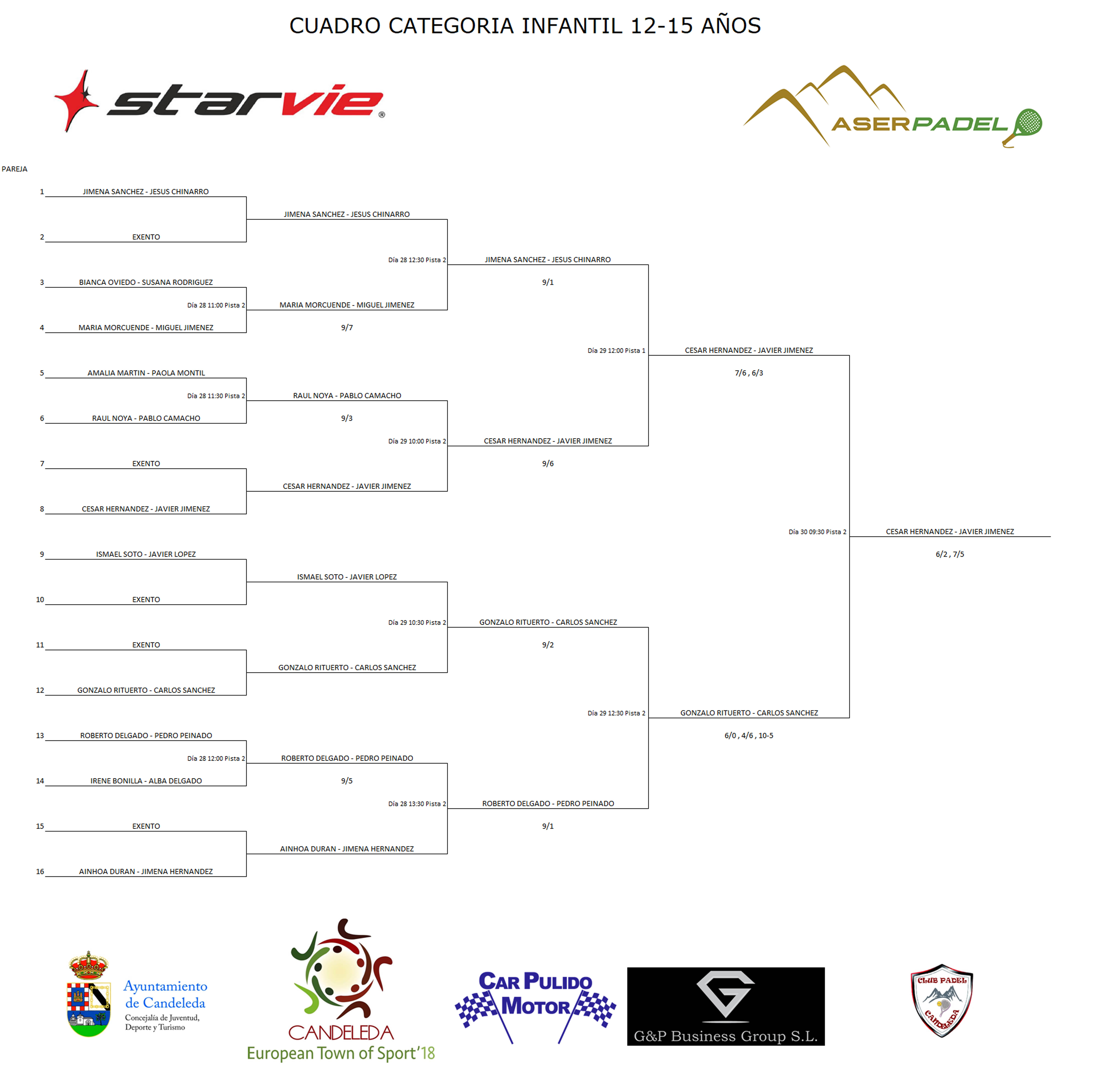 CUADRO CATEGORIA INFANTIL 12-15 AÑOS

starvie®

ASERPADEL

PAREJA

1 JIMENA SANCHEZ - JESUS CHINARRO
2 EXENTO
3 BIANCA OVIEDO - SUSANA RODRIGUEZ
Día 28 11:00 Pista 2
4 MARIA MORCUENDE - MIGUEL JIMENEZ
5 AMALIA MARTIN - PAOLA MONTIL
Día 28 11:30 Pista 2
6 RAUL NOYA - PABLO CAMACHO
7 EXENTO
8 CESAR HERNANDEZ - JAVIER JIMENEZ
9 ISMAEL SOTO - JAVIER LOPEZ
10 EXENTO
11 EXENTO
12 GONZALO RITUERTO - CARLOS SANCHEZ
13 ROBERTO DELGADO - PEDRO PEINADO
Día 28 12:00 Pista 2
14 IRENE BONILLA - ALBA DELGADO
15 EXENTO
16 AINHOA DURAN - JIMENA HERNANDEZ

JIMENA SANCHEZ - JESUS CHINARRO
Día 28 12:30 Pista 2
MARIA MORCUENDE - MIGUEL JIMENEZ
9/7
RAUL NOYA - PABLO CAMACHO
9/3
Día 29 10:00 Pista 2
CESAR HERNANDEZ - JAVIER JIMENEZ
ISMAEL SOTO - JAVIER LOPEZ
Día 29 10:30 Pista 2
GONZALO RITUERTO - CARLOS SANCHEZ
ROBERTO DELGADO - PEDRO PEINADO
9/5
Día 28 13:30 Pista 2
AINHOA DURAN - JIMENA HERNANDEZ

JIMENA SANCHEZ - JESUS CHINARRO
9/1
Día 29 12:00 Pista 1
CESAR HERNANDEZ - JAVIER JIMENEZ
9/6
GONZALO RITUERTO - CARLOS SANCHEZ
9/2
Día 29 12:30 Pista 2
ROBERTO DELGADO - PEDRO PEINADO
9/1

CESAR HERNANDEZ - JAVIER JIMENEZ
7/6 , 6/3
Día 30 09:30 Pista 2
GONZALO RITUERTO - CARLOS SANCHEZ
6/0 , 4/6 , 10-5

CESAR HERNANDEZ - JAVIER JIMENEZ
6/2 , 7/5

Ayuntamiento de Candeleda
Concejalía de Juventud, Deporte y Turismo

CANDELEDA
European Town of Sport'18

CAR PULIDO MOTOR

G&P Business Group S.L.

CLUB PADEL CANDELEDA